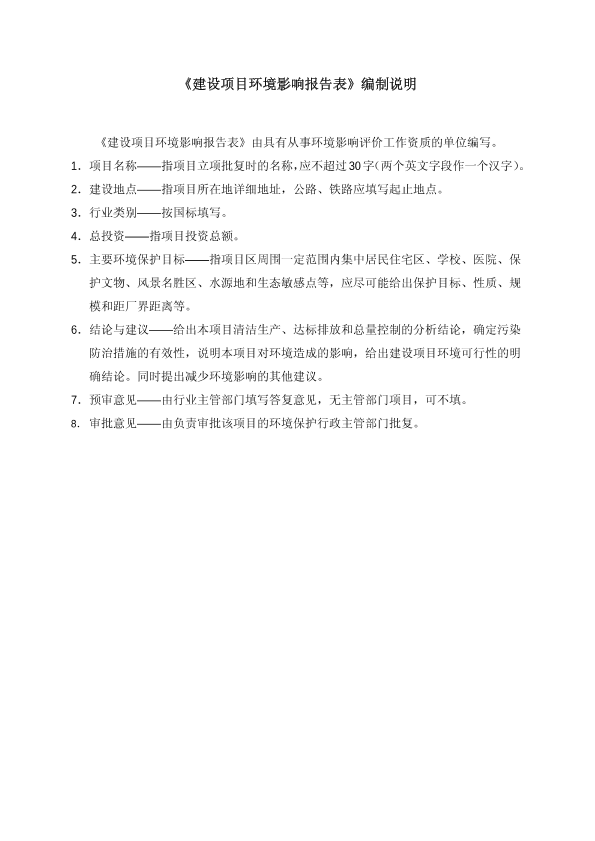 《建设项目环境影响报告表》编制说明

《建设项目环境影响报告表》由具有从事环境影响评价工作资质的单位编写。

1. 项目名称——指项目立项批复时的名称，应不超过30字（两个英文字段作一个汉字）。

2. 建设地点——指项目所在地详细地址，公路、铁路应填写起止地点。

3. 行业类别——按国标填写。

4. 总投资——指项目投资总额。

5. 主要环境保护目标——指项目区周围一定范围内集中居民住宅区、学校、医院、保护文物、风景名胜区、水源地和生态敏感点等，应尽可能给出保护目标、性质、规模和距厂界距离等。

6. 结论与建议——给出本项目清洁生产、达标排放和总量控制的分析结论，确定污染防治措施的有效性，说明本项目对环境造成的影响，给出建设项目环境可行性的明确结论。同时提出减少环境影响的其他建议。

7. 预审意见——由行业主管部门填写答复意见，无主管部门项目，可不填。

8. 审批意见——由负责审批该项目的环境保护行政主管部门批复。